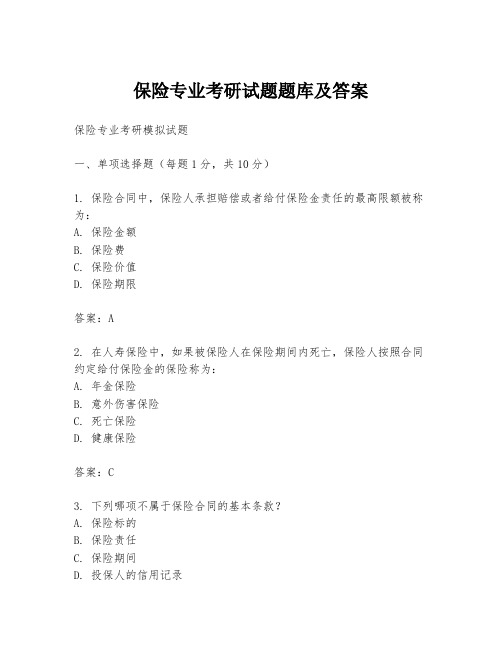 保险专业考研试题题库及答案

保险专业考研模拟试题

一、单项选择题（每题1分，共10分）

1. 保险合同中，保险人承担赔偿或者给付保险金责任的最高限额被称为：
A. 保险金额
B. 保险费
C. 保险价值
D. 保险期限

答案：A

2. 在人寿保险中，如果被保险人在保险期间内死亡，保险人按照合同约定给付保险金的保险称为：
A. 年金保险
B. 意外伤害保险
C. 死亡保险
D. 健康保险

答案：C

3. 下列哪项不属于保险合同的基本条款？
A. 保险标的
B. 保险责任
C. 保险期间
D. 投保人的信用记录